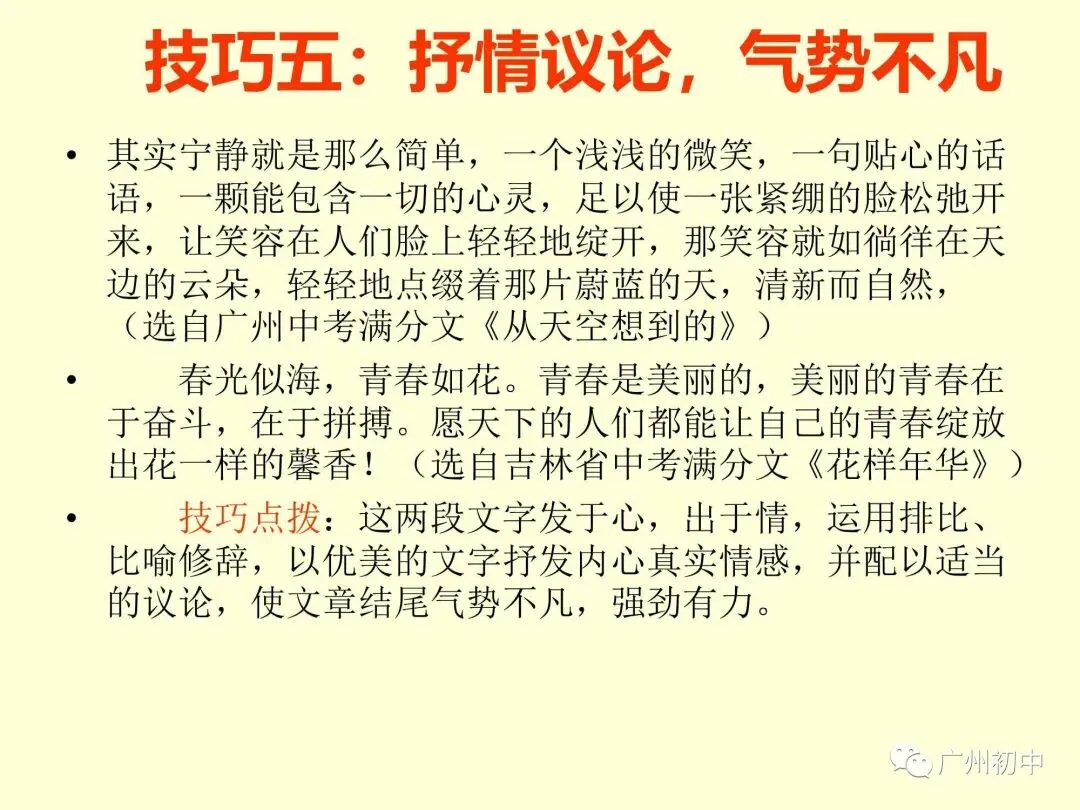 技巧五：抒情议论，气势不凡

• 其实宁静就是那么简单，一个浅浅的微笑，一句贴心的话语，一颗能包含一切的心灵，足以使一张紧绷的脸松弛开来，让笑容在人们脸上轻轻地绽开，那笑容就如徜徉在天边的云朵，轻轻地点缀着那片蔚蓝的天，清新而自然，（选自广州中考满分文《从天空想到的》）

• 春光似海，青春如花。青春是美丽的，美丽的青春在于奋斗，在于拼搏。愿天下的人们都能让自己的青春绽放出花一样的馨香！（选自吉林省中考满分文《花样年华》）

• 技巧点拨：这两段文字发于心，出于情，运用排比、比喻修辞，以优美的文字抒发内心真实情感，并配以适当的议论，使文章结尾气势不凡，强劲有力。

广州初中